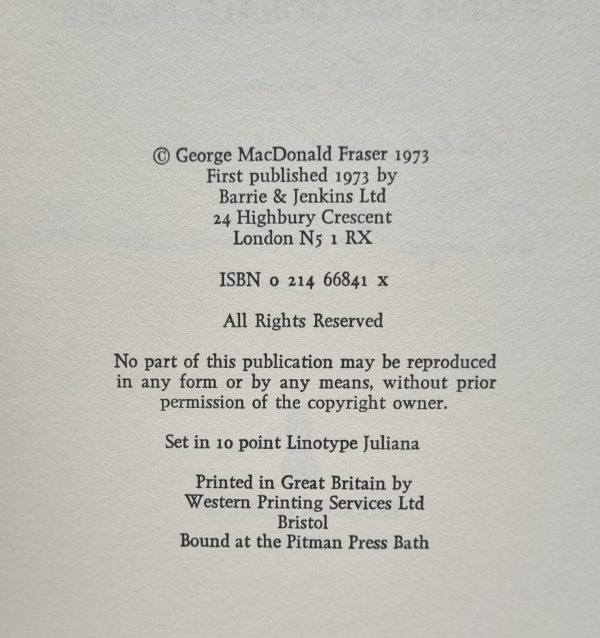 © George MacDonald Fraser 1973
First published 1973 by
Barrie & Jenkins Ltd
24 Highbury Crescent
London N5 1 RX

ISBN 0 214 66841 x

All Rights Reserved

No part of this publication may be reproduced in any form or by any means, without prior permission of the copyright owner.

Set in 10 point Linotype Juliana

Printed in Great Britain by
Western Printing Services Ltd
Bristol
Bound at the Pitman Press Bath